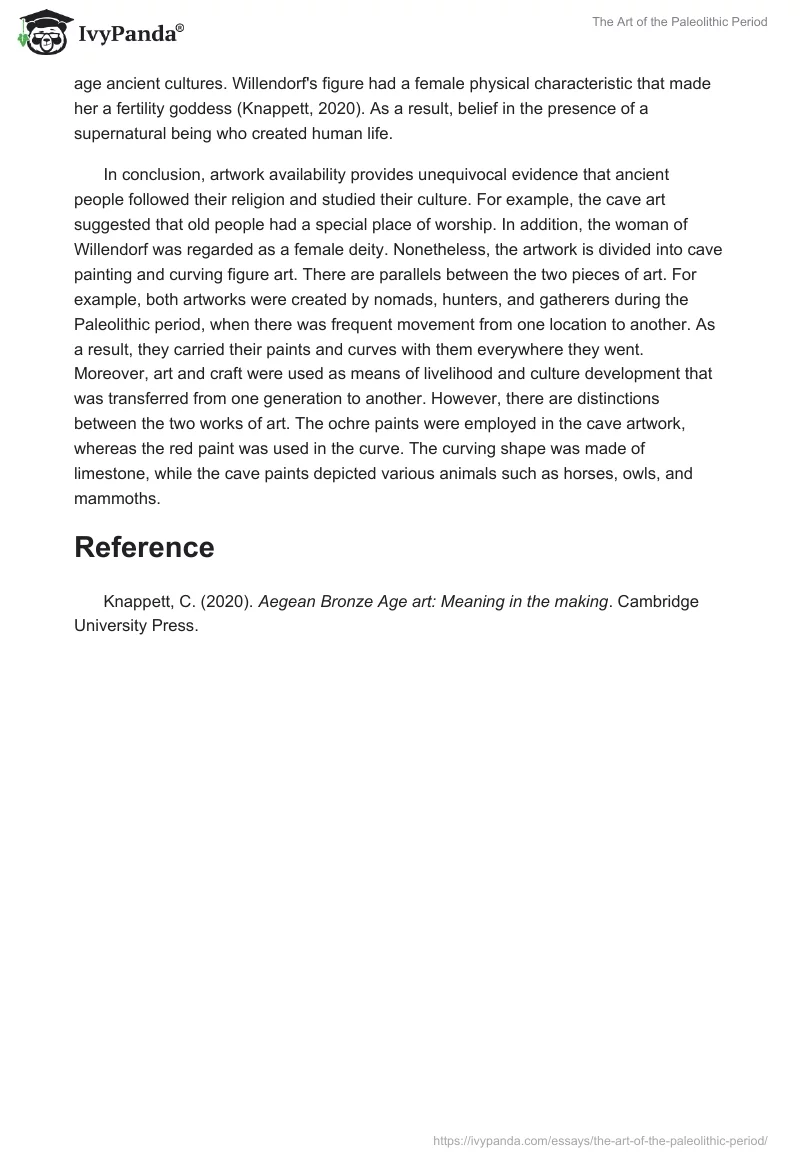 IvyPanda®

The Art of the Paleolithic Period

age ancient cultures. Willendorf's figure had a female physical characteristic that made her a fertility goddess (Knappett, 2020). As a result, belief in the presence of a supernatural being who created human life.

In conclusion, artwork availability provides unequivocal evidence that ancient people followed their religion and studied their culture. For example, the cave art suggested that old people had a special place of worship. In addition, the woman of Willendorf was regarded as a female deity. Nonetheless, the artwork is divided into cave painting and curving figure art. There are parallels between the two pieces of art. For example, both artworks were created by nomads, hunters, and gatherers during the Paleolithic period, when there was frequent movement from one location to another. As a result, they carried their paints and curves with them everywhere they went. Moreover, art and craft were used as means of livelihood and culture development that was transferred from one generation to another. However, there are distinctions between the two works of art. The ochre paints were employed in the cave artwork, whereas the red paint was used in the curve. The curving shape was made of limestone, while the cave paints depicted various animals such as horses, owls, and mammoths.

Reference

Knappett, C. (2020). Aegean Bronze Age art: Meaning in the making. Cambridge University Press.

https://ivypanda.com/essays/the-art-of-the-paleolithic-period/